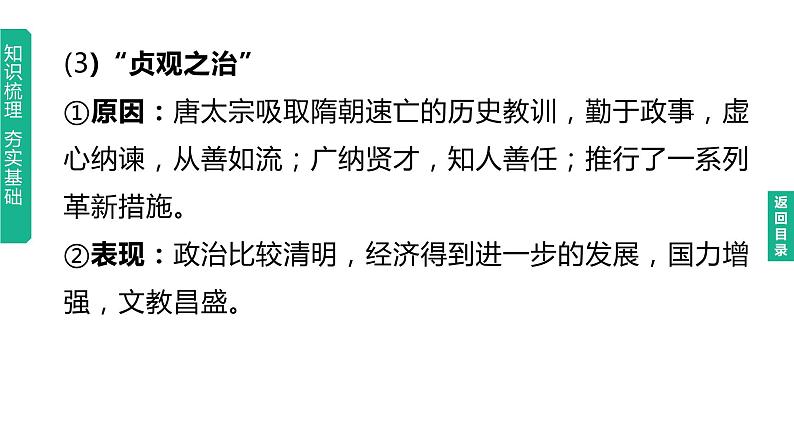 知识梳理 夯实基础

(3)“贞观之治”

①原因：唐太宗吸取隋朝速亡的历史教训，勤于政事，虚心纳谏，从善如流；广纳贤才，知人善任；推行了一系列革新措施。

②表现：政治比较清明，经济得到进一步的发展，国力增强，文教昌盛。

返回目录